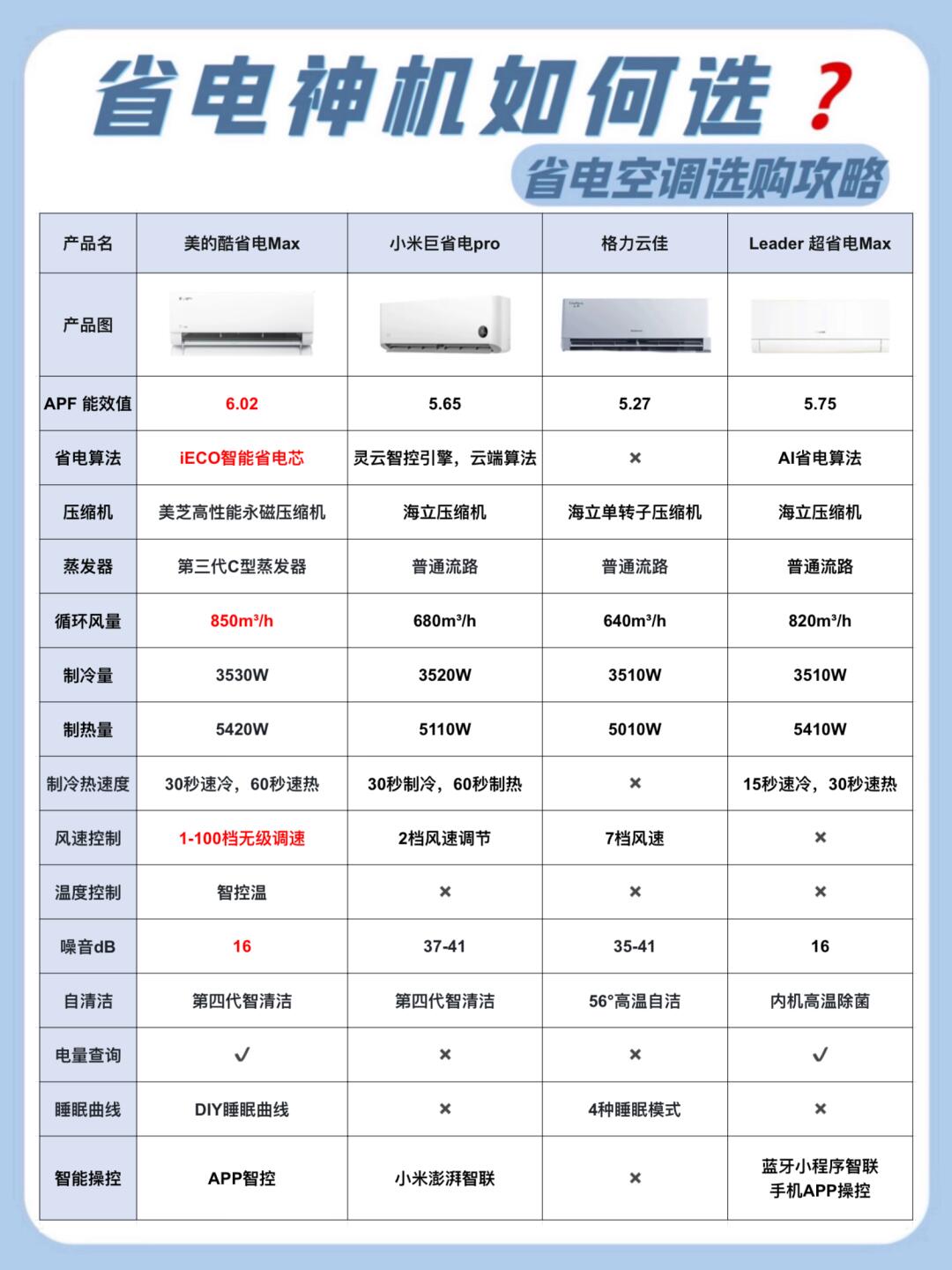 省电神机如何选？

省电空调选购攻略

| 产品名 | 美的酷省电Max | 小米巨省电pro | 格力云佳 | Leader 超省电Max |
|---|---|---|---|---|
| 产品图 | | | | |
| APF 能效值 | 6.02 | 5.65 | 5.27 | 5.75 |
| 省电算法 | iECO智能省电芯 | 灵云智控引擎，云端算法 | × | AI省电算法 |
| 压缩机 | 美芝高性能永磁压缩机 | 海立压缩机 | 海立单转子压缩机 | 海立压缩机 |
| 蒸发器 | 第三代C型蒸发器 | 普通流路 | 普通流路 | 普通流路 |
| 循环风量 | 850m³/h | 680m³/h | 640m³/h | 820m³/h |
| 制冷量 | 3530W | 3520W | 3510W | 3510W |
| 制热量 | 5420W | 5110W | 5010W | 5410W |
| 制冷热速度 | 30秒速冷，60秒速热 | 30秒制冷，60秒制热 | × | 15秒速冷，30秒速热 |
| 风速控制 | 1-100档无级调速 | 2档风速调节 | 7档风速 | × |
| 温度控制 | 智控温 | × | × | × |
| 噪音dB | 16 | 37-41 | 35-41 | 16 |
| 自清洁 | 第四代智清洁 | 第四代智清洁 | 56°高温自洁 | 内机高温除菌 |
| 电量查询 | ✓ | × | × | ✓ |
| 睡眠曲线 | DIY睡眠曲线 | × | 4种睡眠模式 | × |
| 智能操控 | APP智控 | 小米澎湃智联 | × | 蓝牙小程序智联 手机APP操控 |